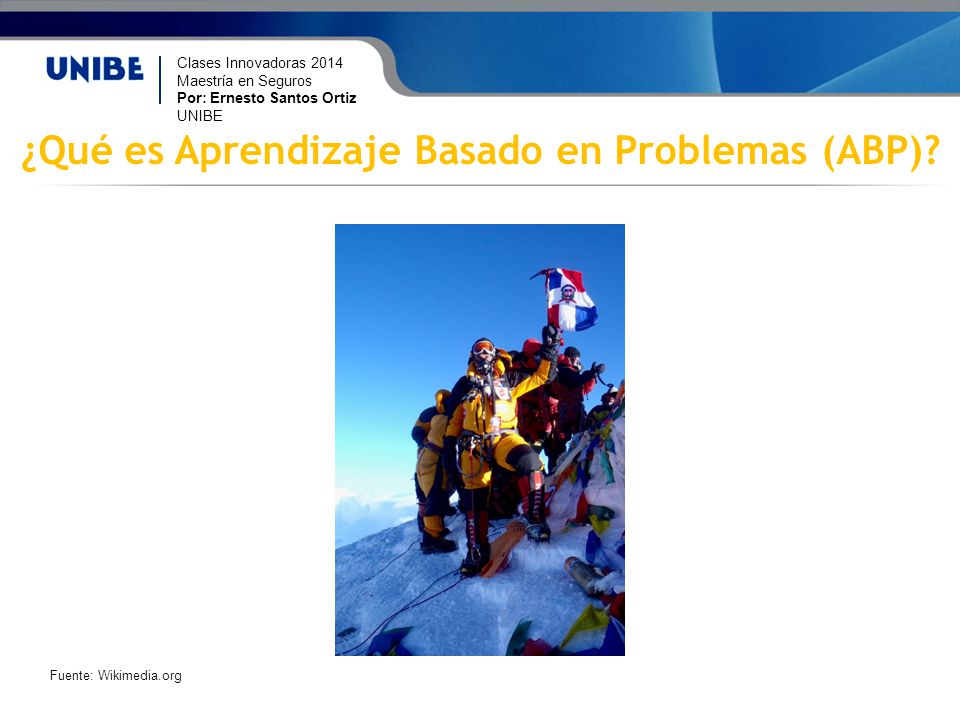 UNIBE

Clases Innovadoras 2014
Maestría en Seguros
Por: Ernesto Santos Ortiz
UNIBE

¿Qué es Aprendizaje Basado en Problemas (ABP)?

Fuente: Wikimedia.org